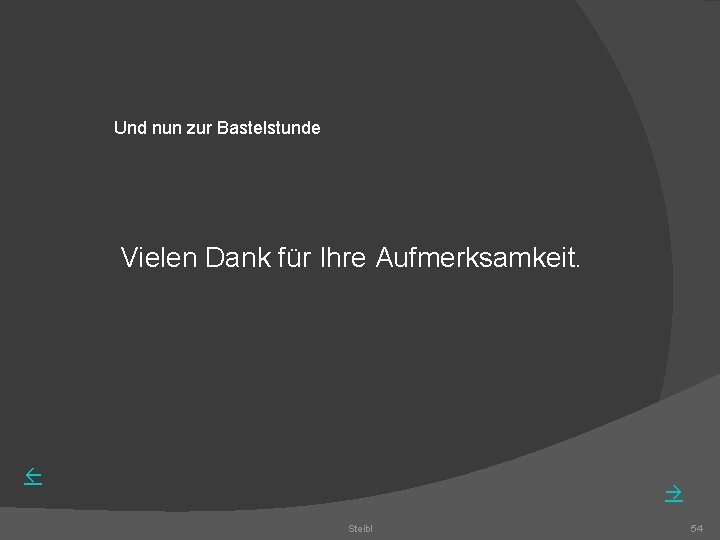 Und nun zur Bastelstunde

Vielen Dank für Ihre Aufmerksamkeit.

←

→

Steibl

54